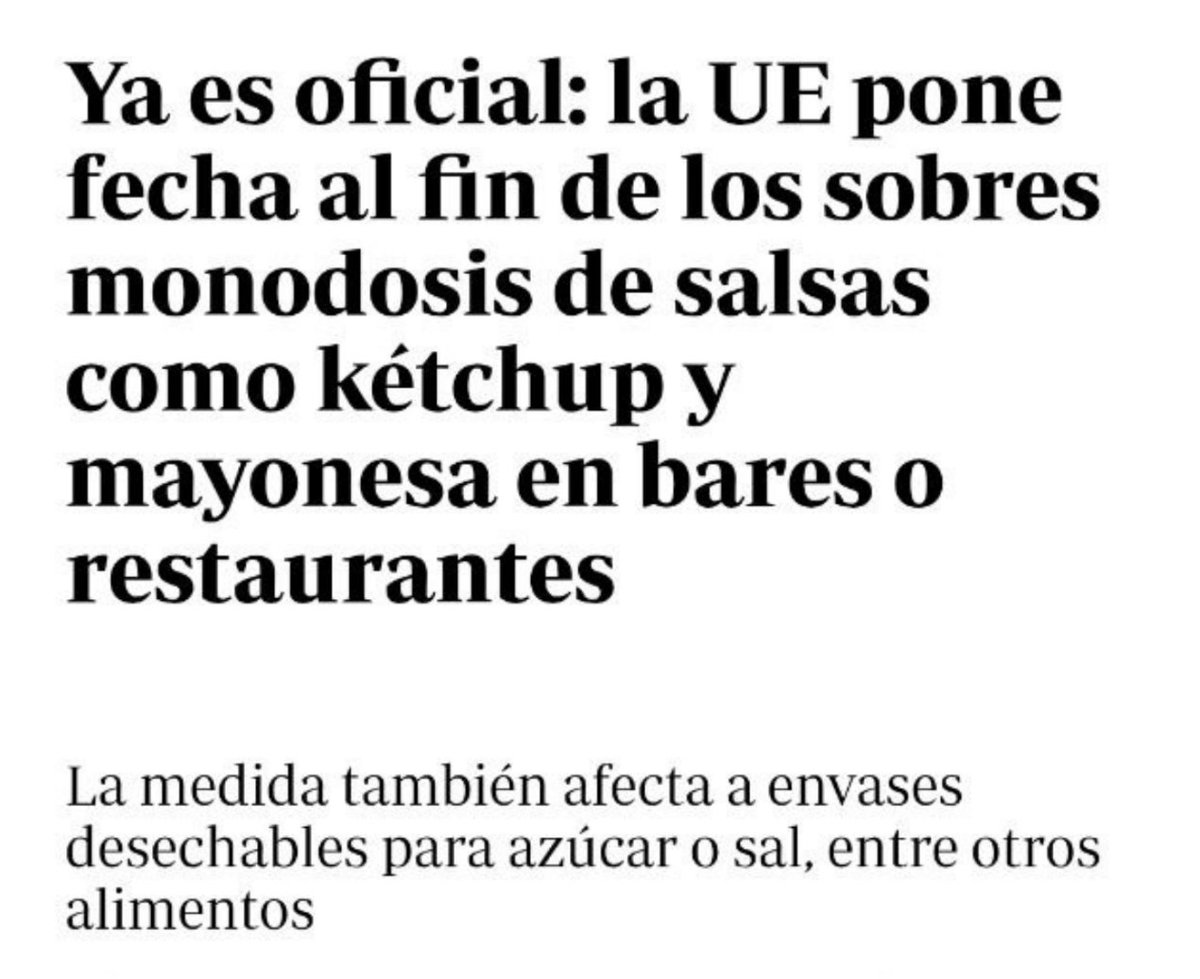 Ya es oficial: la UE pone fecha al fin de los sobres monodosis de salsas como kétchup y mayonesa en bares o restaurantes

La medida también afecta a envases desechables para azúcar o sal, entre otros alimentos